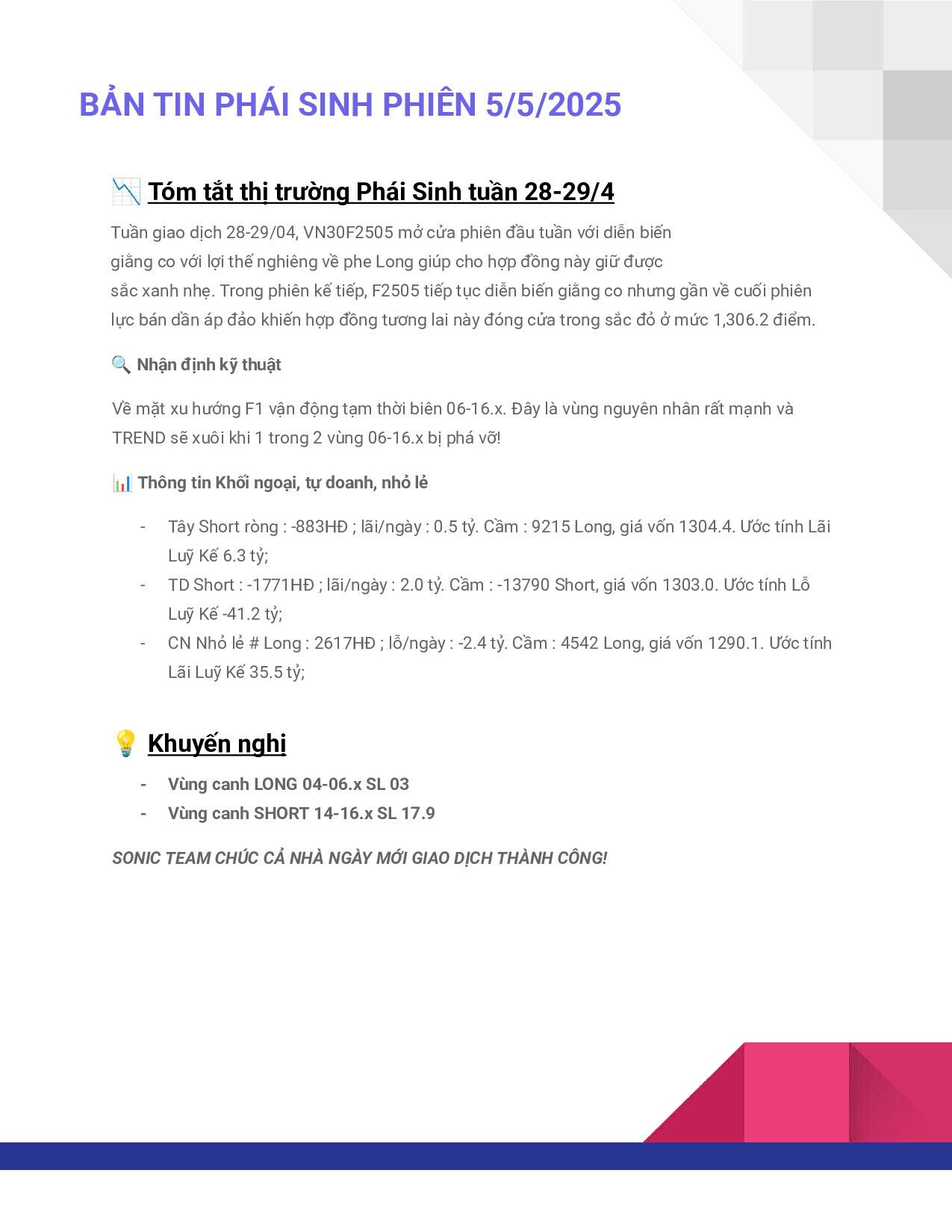 BẢN TIN PHÁI SINH PHIÊN 5/5/2025

📉 Tóm tắt thị trường Phái Sinh tuần 28-29/4

Tuần giao dịch 28-29/04, VN30F2505 mở cửa phiên đầu tuần với diễn biến giằng co với lợi thế nghiêng về phe Long giúp cho hợp đồng này giữ được sắc xanh nhẹ. Trong phiên kế tiếp, F2505 tiếp tục diễn biến giằng co nhưng gần về cuối phiên lực bán dần áp đảo khiến hợp đồng tương lai này đóng cửa trong sắc đỏ ở mức 1,306.2 điểm.

🔍 Nhận định kỹ thuật

Về mặt xu hướng F1 vận động tạm thời biên 06-16.x. Đây là vùng nguyên nhân rất mạnh và TREND sẽ xuôi khi 1 trong 2 vùng 06-16.x bị phá vỡ!

📊 Thông tin Khối ngoại, tự doanh, nhỏ lẻ

- Tây Short ròng : -883HĐ ; lãi/ngày : 0.5 tỷ. Cầm : 9215 Long, giá vốn 1304.4. Ước tính Lãi Luỹ Kế 6.3 tỷ;
- TD Short : -1771HĐ ; lãi/ngày : 2.0 tỷ. Cầm : -13790 Short, giá vốn 1303.0. Ước tính Lỗ Luỹ Kế -41.2 tỷ;
- CN Nhỏ lẻ # Long : 2617HĐ ; lỗ/ngày : -2.4 tỷ. Cầm : 4542 Long, giá vốn 1290.1. Ước tính Lãi Luỹ Kế 35.5 tỷ;

💡 Khuyến nghị

- Vùng canh LONG 04-06.x SL 03
- Vùng canh SHORT 14-16.x SL 17.9

SONIC TEAM CHÚC CẢ NHÀ NGÀY MỚI GIAO DỊCH THÀNH CÔNG!